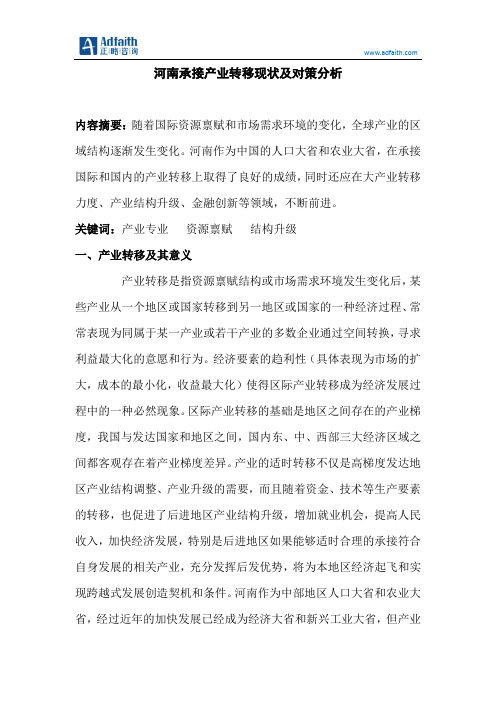 Adfaith
正略咨询

www.adfaith.com

河南承接产业转移现状及对策分析

内容摘要：随着国际资源禀赋和市场需求环境的变化，全球产业的区域结构逐渐发生变化。河南作为中国的人口大省和农业大省，在承接国际和国内的产业转移上取得了良好的成绩，同时还应在大产业转移力度、产业结构升级、金融创新等领域，不断前进。

关键词：产业专业　资源禀赋　结构升级

一、产业转移及其意义

产业转移是指资源禀赋结构或市场需求环境发生变化后，某些产业从一个地区或国家转移到另一地区或国家的一种经济过程、常常表现为同属于某一产业或若干产业的多数企业通过空间转换，寻求利益最大化的意愿和行为。经济要素的趋利性（具体表现为市场的扩大，成本的最小化，收益最大化）使得区际产业转移成为经济发展过程中的一种必然现象。区际产业转移的基础是地区之间存在的产业梯度，我国与发达国家和地区之间，国内东、中、西部三大经济区域之间都客观存在着产业梯度差异。产业的适时转移不仅是高梯度发达地区产业结构调整、产业升级的需要，而且随着资金、技术等生产要素的转移，也促进了后进地区产业结构升级，增加就业机会，提高人民收入，加快经济发展，特别是后进地区如果能够适时合理的承接符合自身发展的相关产业，充分发挥后发优势，将为本地区经济起飞和实现跨越式发展创造契机和条件。河南作为中部地区人口大省和农业大省，经过近年的加快发展已经成为经济大省和新兴工业大省，但产业